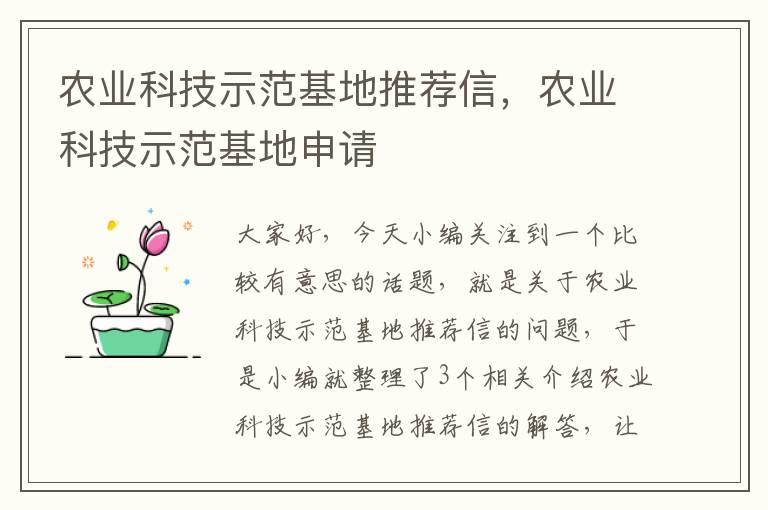 农业科技示范基地推荐信，农业科技示范基地申请

大家好，今天小编关注到一个比较有意思的话题，就是关于农业科技示范基地推荐信的问题，于是小编就整理了3个相关介绍农业科技示范基地推荐信的解答，让